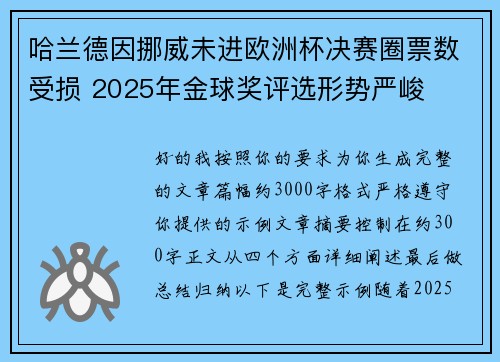 哈兰德因挪威未进欧洲杯决赛圈票数受损 2025年金球奖评选形势严峻

好的我按照你的要求为你生成完整的文章篇幅约3000字格式严格遵守你提供的示例文章摘要控制在约300字正文从四个方面详细阐述最后做总结归纳以下是完整示例随着2025